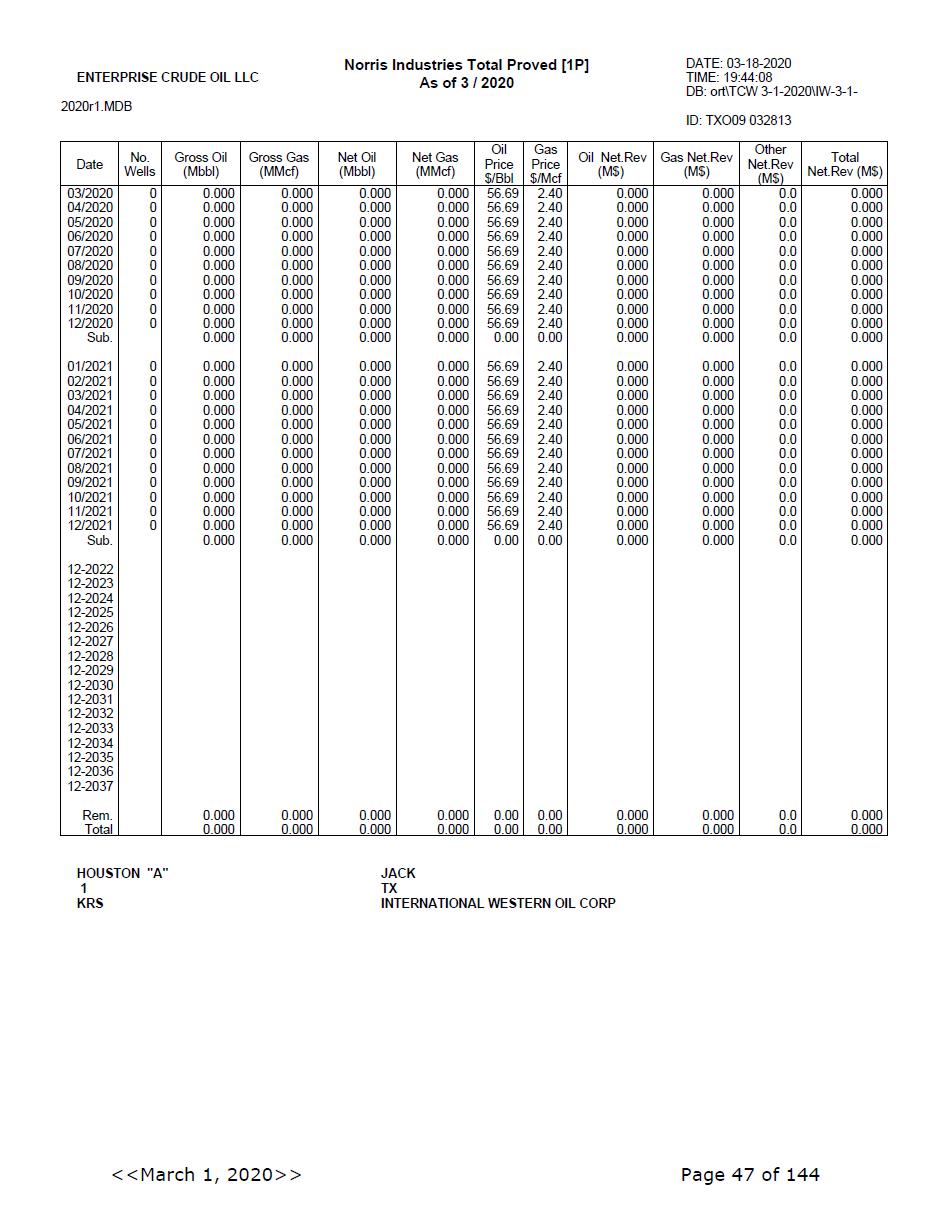 ENTERPRISE CRUDE OIL LLC

2020r1.MDB

Norris Industries Total Proved [1P]
As of 3 / 2020

DATE: 03-18-2020
TIME: 19:44:08
DB: ort\TCW 3-1-2020\IW-3-1-

ID: TXO09 032813

| Date | No. Wells | Gross Oil (Mbbl) | Gross Gas (MMcf) | Net Oil (Mbbl) | Net Gas (MMcf) | Oil Price $/Bbl | Gas Price $/Mcf | Oil Net.Rev (M$) | Gas Net.Rev (M$) | Other Net.Rev (M$) | Total Net.Rev (M$) |
|---|---|---|---|---|---|---|---|---|---|---|---|
| 03/2020 | 0 | 0.000 | 0.000 | 0.000 | 0.000 | 56.69 | 2.40 | 0.000 | 0.000 | 0.0 | 0.000 |
| 04/2020 | 0 | 0.000 | 0.000 | 0.000 | 0.000 | 56.69 | 2.40 | 0.000 | 0.000 | 0.0 | 0.000 |
| 05/2020 | 0 | 0.000 | 0.000 | 0.000 | 0.000 | 56.69 | 2.40 | 0.000 | 0.000 | 0.0 | 0.000 |
| 06/2020 | 0 | 0.000 | 0.000 | 0.000 | 0.000 | 56.69 | 2.40 | 0.000 | 0.000 | 0.0 | 0.000 |
| 07/2020 | 0 | 0.000 | 0.000 | 0.000 | 0.000 | 56.69 | 2.40 | 0.000 | 0.000 | 0.0 | 0.000 |
| 08/2020 | 0 | 0.000 | 0.000 | 0.000 | 0.000 | 56.69 | 2.40 | 0.000 | 0.000 | 0.0 | 0.000 |
| 09/2020 | 0 | 0.000 | 0.000 | 0.000 | 0.000 | 56.69 | 2.40 | 0.000 | 0.000 | 0.0 | 0.000 |
| 10/2020 | 0 | 0.000 | 0.000 | 0.000 | 0.000 | 56.69 | 2.40 | 0.000 | 0.000 | 0.0 | 0.000 |
| 11/2020 | 0 | 0.000 | 0.000 | 0.000 | 0.000 | 56.69 | 2.40 | 0.000 | 0.000 | 0.0 | 0.000 |
| 12/2020 | 0 | 0.000 | 0.000 | 0.000 | 0.000 | 56.69 | 2.40 | 0.000 | 0.000 | 0.0 | 0.000 |
| Sub. | | 0.000 | 0.000 | 0.000 | 0.000 | 0.00 | 0.00 | 0.000 | 0.000 | 0.0 | 0.000 |
| 01/2021 | 0 | 0.000 | 0.000 | 0.000 | 0.000 | 56.69 | 2.40 | 0.000 | 0.000 | 0.0 | 0.000 |
| 02/2021 | 0 | 0.000 | 0.000 | 0.000 | 0.000 | 56.69 | 2.40 | 0.000 | 0.000 | 0.0 | 0.000 |
| 03/2021 | 0 | 0.000 | 0.000 | 0.000 | 0.000 | 56.69 | 2.40 | 0.000 | 0.000 | 0.0 | 0.000 |
| 04/2021 | 0 | 0.000 | 0.000 | 0.000 | 0.000 | 56.69 | 2.40 | 0.000 | 0.000 | 0.0 | 0.000 |
| 05/2021 | 0 | 0.000 | 0.000 | 0.000 | 0.000 | 56.69 | 2.40 | 0.000 | 0.000 | 0.0 | 0.000 |
| 06/2021 | 0 | 0.000 | 0.000 | 0.000 | 0.000 | 56.69 | 2.40 | 0.000 | 0.000 | 0.0 | 0.000 |
| 07/2021 | 0 | 0.000 | 0.000 | 0.000 | 0.000 | 56.69 | 2.40 | 0.000 | 0.000 | 0.0 | 0.000 |
| 08/2021 | 0 | 0.000 | 0.000 | 0.000 | 0.000 | 56.69 | 2.40 | 0.000 | 0.000 | 0.0 | 0.000 |
| 09/2021 | 0 | 0.000 | 0.000 | 0.000 | 0.000 | 56.69 | 2.40 | 0.000 | 0.000 | 0.0 | 0.000 |
| 10/2021 | 0 | 0.000 | 0.000 | 0.000 | 0.000 | 56.69 | 2.40 | 0.000 | 0.000 | 0.0 | 0.000 |
| 11/2021 | 0 | 0.000 | 0.000 | 0.000 | 0.000 | 56.69 | 2.40 | 0.000 | 0.000 | 0.0 | 0.000 |
| 12/2021 | 0 | 0.000 | 0.000 | 0.000 | 0.000 | 56.69 | 2.40 | 0.000 | 0.000 | 0.0 | 0.000 |
| Sub. | | 0.000 | 0.000 | 0.000 | 0.000 | 0.00 | 0.00 | 0.000 | 0.000 | 0.0 | 0.000 |
| 12-2022 | | | | | | | | | | | |
| 12-2023 | | | | | | | | | | | |
| 12-2024 | | | | | | | | | | | |
| 12-2025 | | | | | | | | | | | |
| 12-2026 | | | | | | | | | | | |
| 12-2027 | | | | | | | | | | | |
| 12-2028 | | | | | | | | | | | |
| 12-2029 | | | | | | | | | | | |
| 12-2030 | | | | | | | | | | | |
| 12-2031 | | | | | | | | | | | |
| 12-2032 | | | | | | | | | | | |
| 12-2033 | | | | | | | | | | | |
| 12-2034 | | | | | | | | | | | |
| 12-2035 | | | | | | | | | | | |
| 12-2036 | | | | | | | | | | | |
| 12-2037 | | | | | | | | | | | |
| Rem. | | 0.000 | 0.000 | 0.000 | 0.000 | 0.00 | 0.00 | 0.000 | 0.000 | 0.0 | 0.000 |
| Total | | 0.000 | 0.000 | 0.000 | 0.000 | 0.00 | 0.00 | 0.000 | 0.000 | 0.0 | 0.000 |

HOUSTON "A"
1
KRS

JACK
TX
INTERNATIONAL WESTERN OIL CORP

<<March 1, 2020>>

Page 47 of 144